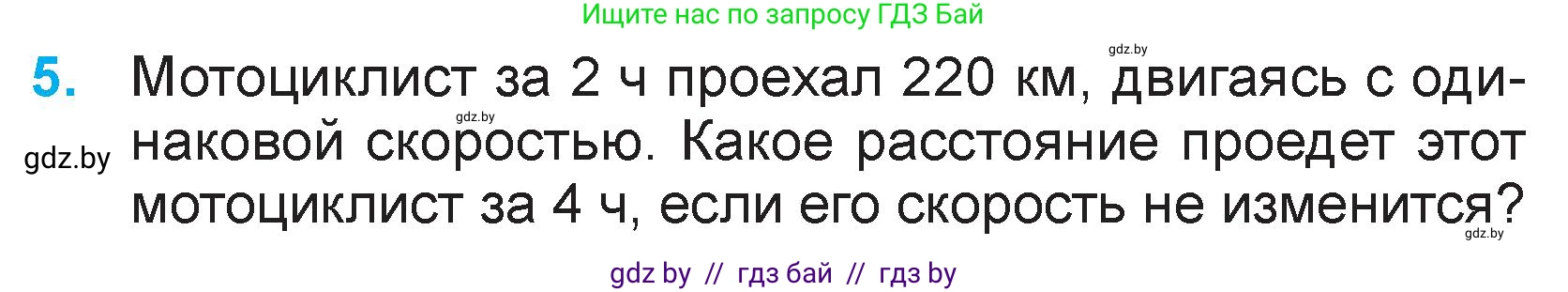 Ищите нас по запросу ГДЗ Бай

gdz.by

5. Мотоциклист за 2 ч проехал 220 км, двигаясь с одинаковой скоростью. Какое расстояние проедет этот мотоциклист за 4 ч, если его скорость не изменится?

gdz.by

gdz.by

gdz.by

gdz by // гдз бай // гдз by